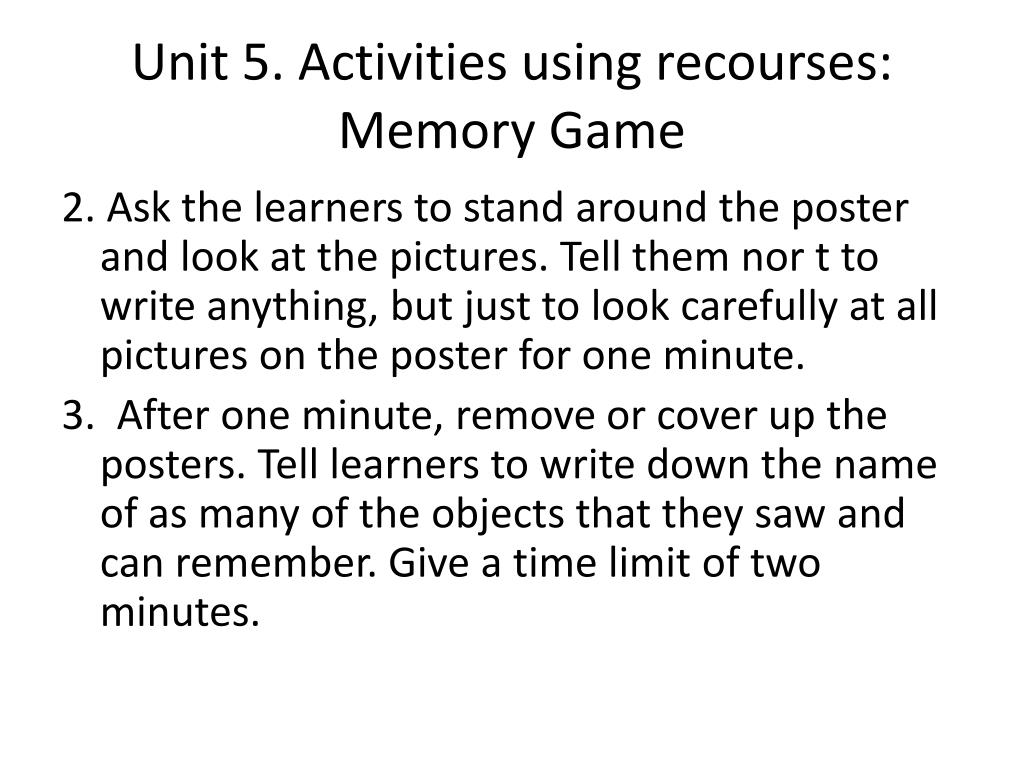 Unit 5. Activities using recourses: Memory Game

2. Ask the learners to stand around the poster and look at the pictures. Tell them nor t to write anything, but just to look carefully at all pictures on the poster for one minute.

3. After one minute, remove or cover up the posters. Tell learners to write down the name of as many of the objects that they saw and can remember. Give a time limit of two minutes.